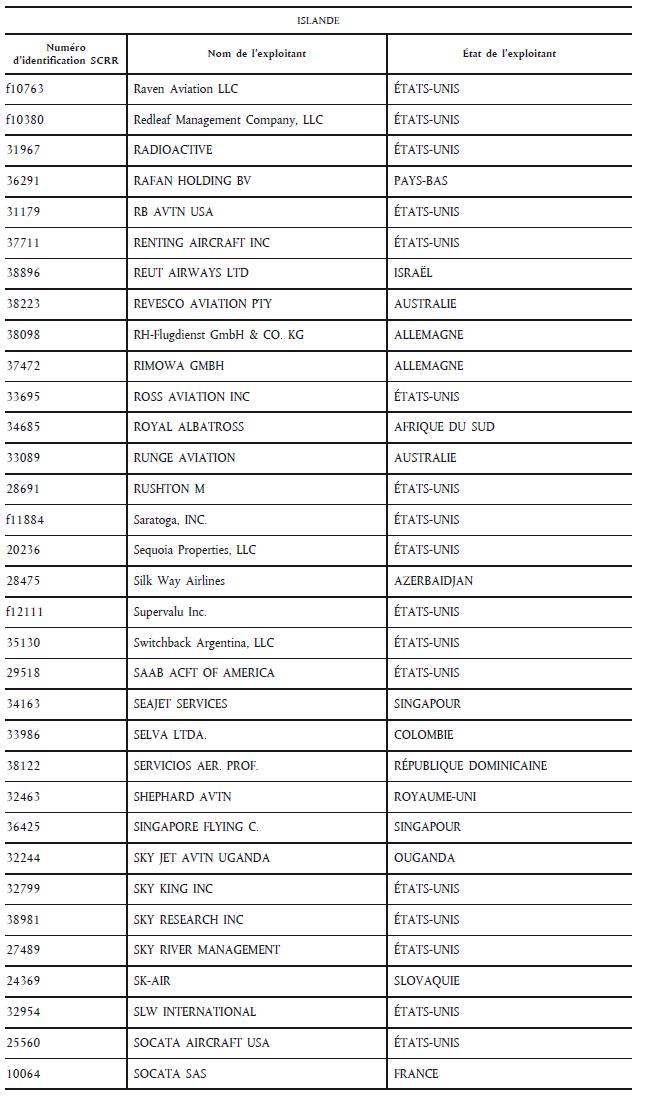 ISLANDE

| Numéro d'identification SCRR | Nom de l'exploitant | État de l'exploitant |
|---|---|---|
| f10763 | Raven Aviation LLC | ÉTATS-UNIS |
| f10380 | Redleaf Management Company, LLC | ÉTATS-UNIS |
| 31967 | RADIOACTIVE | ÉTATS-UNIS |
| 36291 | RAFAN HOLDING BV | PAYS-BAS |
| 31179 | RB AVTN USA | ÉTATS-UNIS |
| 37711 | RENTING AIRCRAFT INC | ÉTATS-UNIS |
| 38896 | REUT AIRWAYS LTD | ISRAËL |
| 38223 | REVESCO AVIATION PTY | AUSTRALIE |
| 38098 | RH-Flugdienst GmbH & CO. KG | ALLEMAGNE |
| 37472 | RIMOWA GMBH | ALLEMAGNE |
| 33695 | ROSS AVIATION INC | ÉTATS-UNIS |
| 34685 | ROYAL ALBATROSS | AFRIQUE DU SUD |
| 33089 | RUNGE AVIATION | AUSTRALIE |
| 28691 | RUSHTON M | ÉTATS-UNIS |
| f11884 | Saratoga, INC. | ÉTATS-UNIS |
| 20236 | Sequoia Properties, LLC | ÉTATS-UNIS |
| 28475 | Silk Way Airlines | AZERBAIDJAN |
| f12111 | Supervalu Inc. | ÉTATS-UNIS |
| 35130 | Switchback Argentina, LLC | ÉTATS-UNIS |
| 29518 | SAAB ACFT OF AMERICA | ÉTATS-UNIS |
| 34163 | SEAJET SERVICES | SINGAPOUR |
| 33986 | SELVA LTDA. | COLOMBIE |
| 38122 | SERVICIOS AER. PROF. | RÉPUBLIQUE DOMINICAINE |
| 32463 | SHEPHARD AVTN | ROYAUME-UNI |
| 36425 | SINGAPORE FLYING C. | SINGAPOUR |
| 32244 | SKY JET AVTN UGANDA | OUGANDA |
| 32799 | SKY KING INC | ÉTATS-UNIS |
| 38981 | SKY RESEARCH INC | ÉTATS-UNIS |
| 27489 | SKY RIVER MANAGEMENT | ÉTATS-UNIS |
| 24369 | SK-AIR | SLOVAQUIE |
| 32954 | SLW INTERNATIONAL | ÉTATS-UNIS |
| 25560 | SOCATA AIRCRAFT USA | ÉTATS-UNIS |
| 10064 | SOCATA SAS | FRANCE |